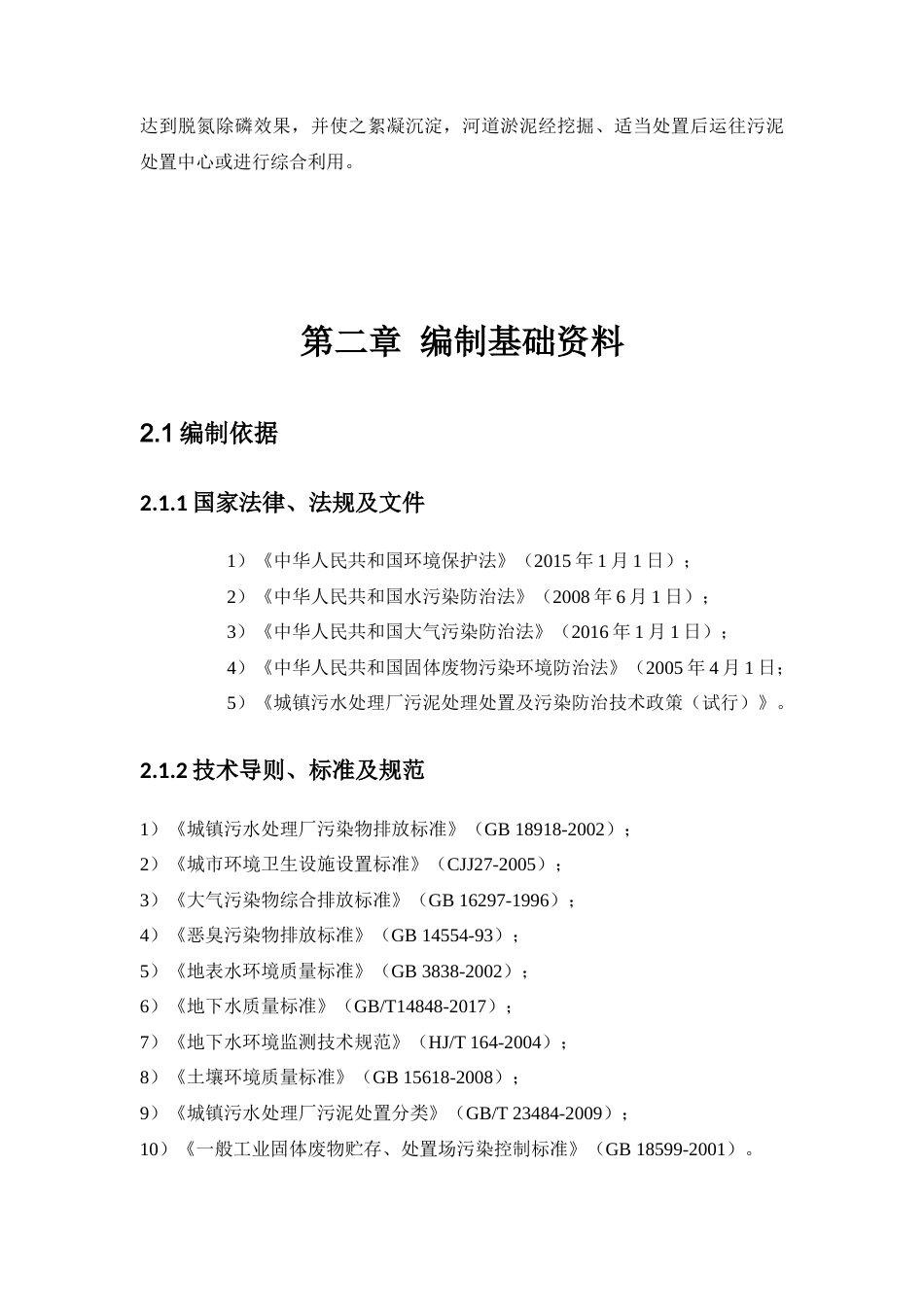 达到脱氮除磷效果，并使之絮凝沉淀，河道淤泥经挖掘、适当处置后运往污泥处置中心或进行综合利用。

第二章 编制基础资料

2.1 编制依据

2.1.1 国家法律、法规及文件

1）《中华人民共和国环境保护法》（2015 年 1 月 1 日）；

2）《中华人民共和国水污染防治法》（2008 年 6 月 1 日）；

3）《中华人民共和国大气污染防治法》（2016 年 1 月 1 日）；

4）《中华人民共和国固体废物污染环境防治法》（2005 年 4 月 1 日；

5）《城镇污水处理厂污泥处理处置及污染防治技术政策（试行）》。

2.1.2 技术导则、标准及规范

1）《城镇污水处理厂污染物排放标准》（GB 18918-2002）；

2）《城市环境卫生设施设置标准》（CJJ27-2005）；

3）《大气污染物综合排放标准》（GB 16297-1996）；

4）《恶臭污染物排放标准》（GB 14554-93）；

5）《地表水环境质量标准》（GB 3838-2002）；

6）《地下水质量标准》（GB/T14848-2017）；

7）《地下水环境监测技术规范》（HJ/T 164-2004）；

8）《土壤环境质量标准》（GB 15618-2008）；

9）《城镇污水处理厂污泥处置分类》（GB/T 23484-2009）；

10）《一般工业固体废物贮存、处置场污染控制标准》（GB 18599-2001）。